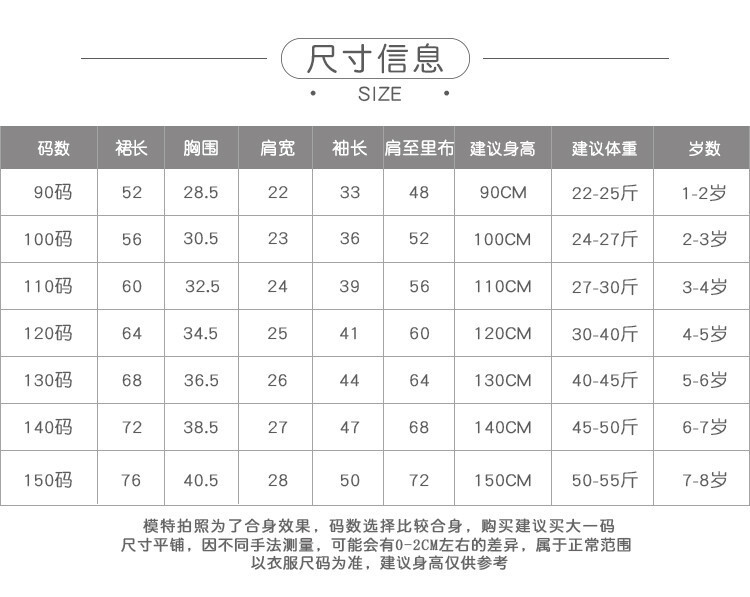 尺寸信息

• SIZE •

| 码数 | 裙长 | 胸围 | 肩宽 | 袖长 | 肩至里布 | 建议身高 | 建议体重 | 岁数 |
|---|---|---|---|---|---|---|---|---|
| 90码 | 52 | 28.5 | 22 | 33 | 48 | 90CM | 22-25斤 | 1-2岁 |
| 100码 | 56 | 30.5 | 23 | 36 | 52 | 100CM | 24-27斤 | 2-3岁 |
| 110码 | 60 | 32.5 | 24 | 39 | 56 | 110CM | 27-30斤 | 3-4岁 |
| 120码 | 64 | 34.5 | 25 | 41 | 60 | 120CM | 30-40斤 | 4-5岁 |
| 130码 | 68 | 36.5 | 26 | 44 | 64 | 130CM | 40-45斤 | 5-6岁 |
| 140码 | 72 | 38.5 | 27 | 47 | 68 | 140CM | 45-50斤 | 6-7岁 |
| 150码 | 76 | 40.5 | 28 | 50 | 72 | 150CM | 50-55斤 | 7-8岁 |

模特拍照为了合身效果，码数选择比较合身，购买建议买大一码
尺寸平铺，因不同手法测量，可能会有0-2CM左右的差异，属于正常范围
以衣服尺码为准，建议身高仅供参考